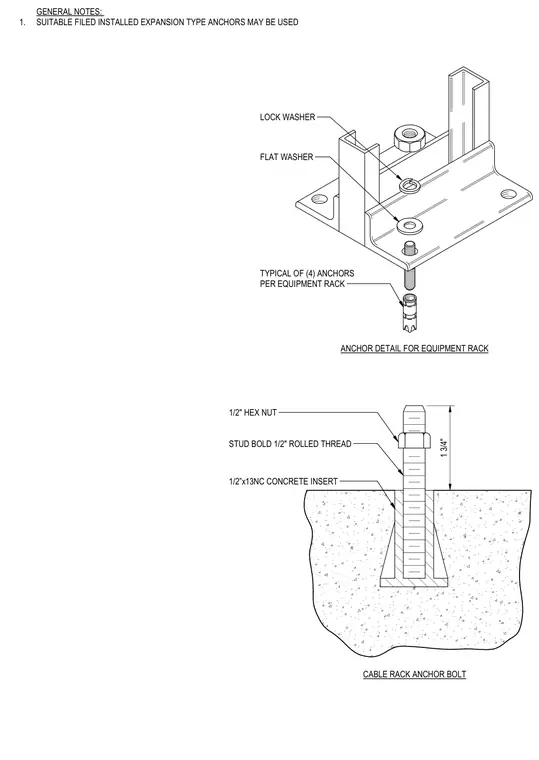 GENERAL NOTES:
1. SUITABLE FILED INSTALLED EXPANSION TYPE ANCHORS MAY BE USED

LOCK WASHER

FLAT WASHER

TYPICAL OF (4) ANCHORS PER EQUIPMENT RACK

ANCHOR DETAIL FOR EQUIPMENT RACK

1/2" HEX NUT

STUD BOLD 1/2" ROLLED THREAD

1/2"x13NC CONCRETE INSERT

1 3/4"

CABLE RACK ANCHOR BOLT